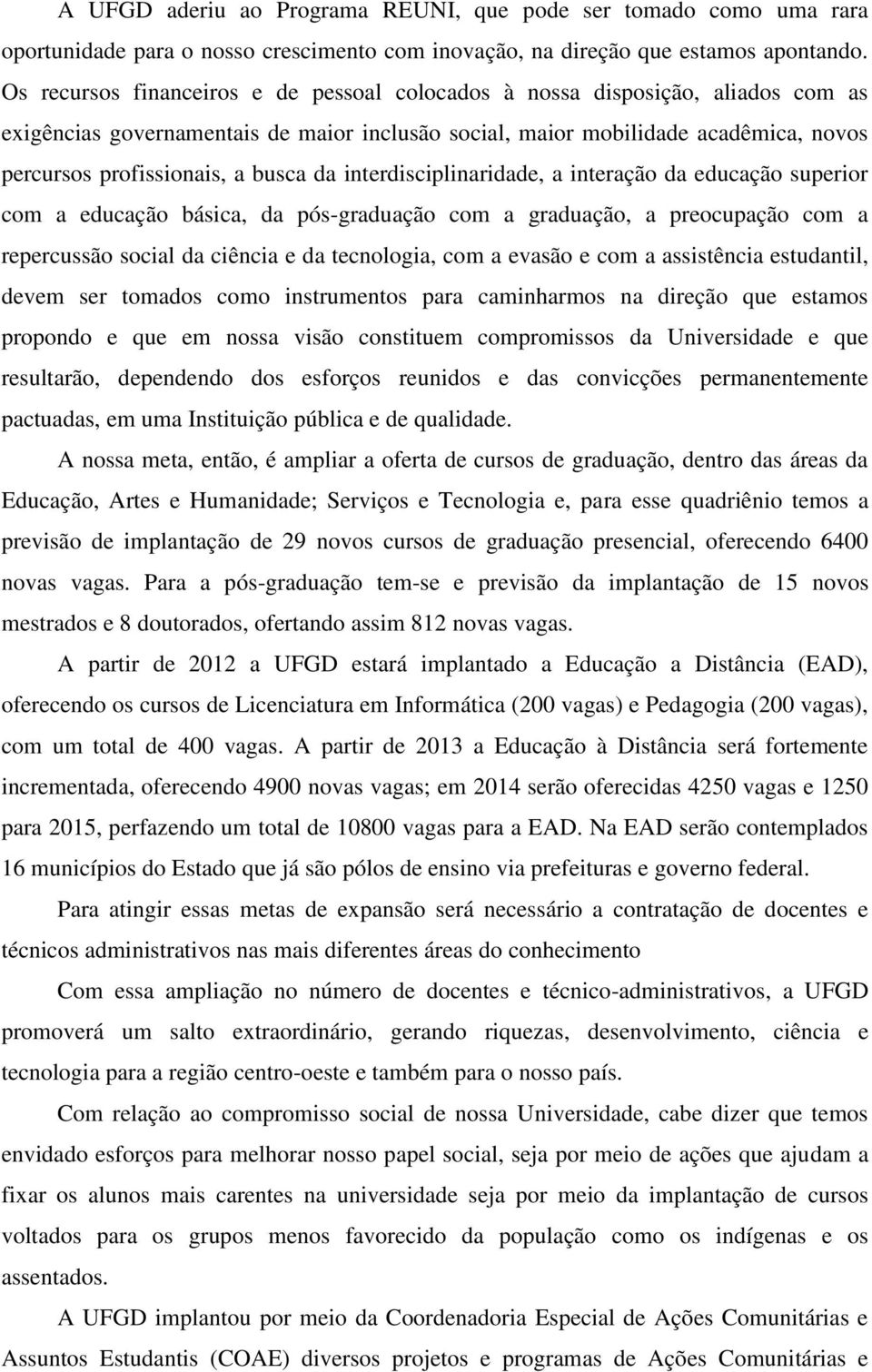 A UFGD aderiu ao Programa REUNI, que pode ser tomado como uma rara oportunidade para o nosso crescimento com inovação, na direção que estamos apontando. Os recursos financeiros e de pessoal colocados à nossa disposição, aliados com as exigências governamentais de maior inclusão social, maior mobilidade acadêmica, novos percursos profissionais, a busca da interdisciplinaridade, a interação da educação superior com a educação básica, da pós-graduação com a graduação, a preocupação com a repercussão social da ciência e da tecnologia, com a evasão e com a assistência estudantil, devem ser tomados como instrumentos para caminharmos na direção que estamos propondo e que em nossa visão constituem compromissos da Universidade e que resultarão, dependendo dos esforços reunidos e das convicções permanentemente pactuadas, em uma Instituição pública e de qualidade.

A nossa meta, então, é ampliar a oferta de cursos de graduação, dentro das áreas da Educação, Artes e Humanidade; Serviços e Tecnologia e, para esse quadriênio temos a previsão de implantação de 29 novos cursos de graduação presencial, oferecendo 6400 novas vagas. Para a pós-graduação tem-se e previsão da implantação de 15 novos mestrados e 8 doutorados, ofertando assim 812 novas vagas.

A partir de 2012 a UFGD estará implantado a Educação a Distância (EAD), oferecendo os cursos de Licenciatura em Informática (200 vagas) e Pedagogia (200 vagas), com um total de 400 vagas. A partir de 2013 a Educação à Distância será fortemente incrementada, oferecendo 4900 novas vagas; em 2014 serão oferecidas 4250 vagas e 1250 para 2015, perfazendo um total de 10800 vagas para a EAD. Na EAD serão contemplados 16 municípios do Estado que já são pólos de ensino via prefeituras e governo federal.

Para atingir essas metas de expansão será necessário a contratação de docentes e técnicos administrativos nas mais diferentes áreas do conhecimento

Com essa ampliação no número de docentes e técnico-administrativos, a UFGD promoverá um salto extraordinário, gerando riquezas, desenvolvimento, ciência e tecnologia para a região centro-oeste e também para o nosso país.

Com relação ao compromisso social de nossa Universidade, cabe dizer que temos envidado esforços para melhorar nosso papel social, seja por meio de ações que ajudam a fixar os alunos mais carentes na universidade seja por meio da implantação de cursos voltados para os grupos menos favorecido da população como os indígenas e os assentados.

A UFGD implantou por meio da Coordenadoria Especial de Ações Comunitárias e Assuntos Estudantis (COAE) diversos projetos e programas de Ações Comunitárias e